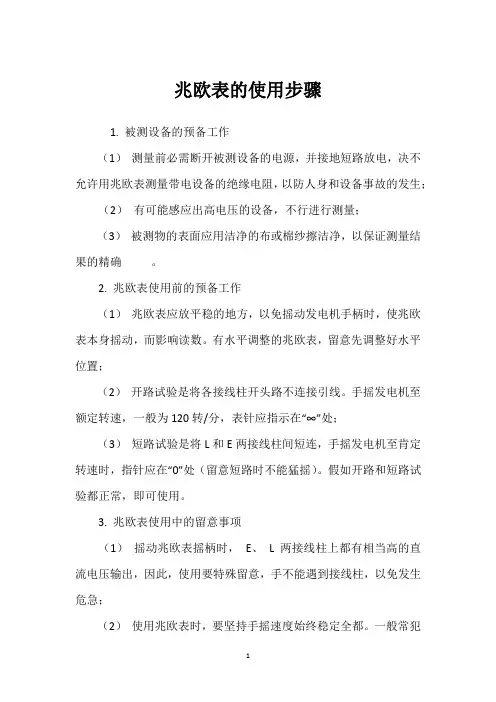 兆欧表的使用步骤

1. 被测设备的预备工作

（1） 测量前必需断开被测设备的电源，并接地短路放电，决不允许用兆欧表测量带电设备的绝缘电阻，以防人身和设备事故的发生；

（2） 有可能感应出高电压的设备，不行进行测量；

（3） 被测物的表面应用洁净的布或棉纱擦洁净，以保证测量结果的精确 。

2. 兆欧表使用前的预备工作

（1） 兆欧表应放平稳的地方，以免摇动发电机手柄时，使兆欧表本身摇动，而影响读数。有水平调整的兆欧表，留意先调整好水平位置；

（2） 开路试验是将各接线柱开头路不连接引线。手摇发电机至额定转速，一般为 120 转/分，表针应指示在“∞”处；

（3） 短路试验是将 L 和 E 两接线柱间短连，手摇发电机至肯定转速时，指针应在“0”处（留意短路时不能猛摇）。假如开路和短路试验都正常，即可使用。

3. 兆欧表使用中的留意事项

（1） 摇动兆欧表摇柄时， E、 L 两接线柱上都有相当高的直流电压输出，因此，使用要特殊留意，手不能遇到接线柱，以免发生危急；

（2） 使用兆欧表时，要坚持手摇速度始终稳定全都。一般常犯

1